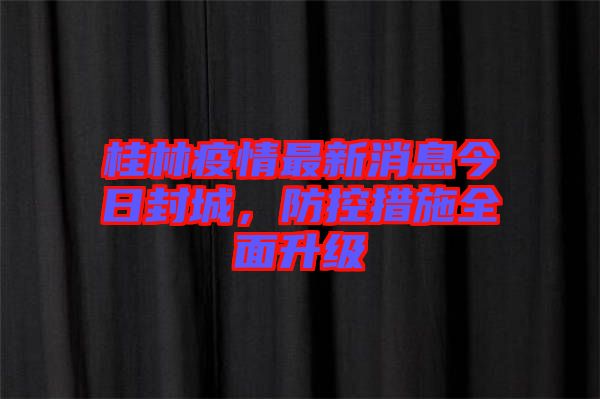 桂林疫情最新消息今日封城，防控措施全面升级